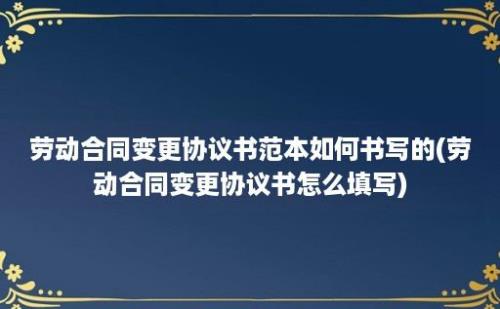 劳动合同变更协议书范本如何书写的(劳动合同变更协议书怎么填写)